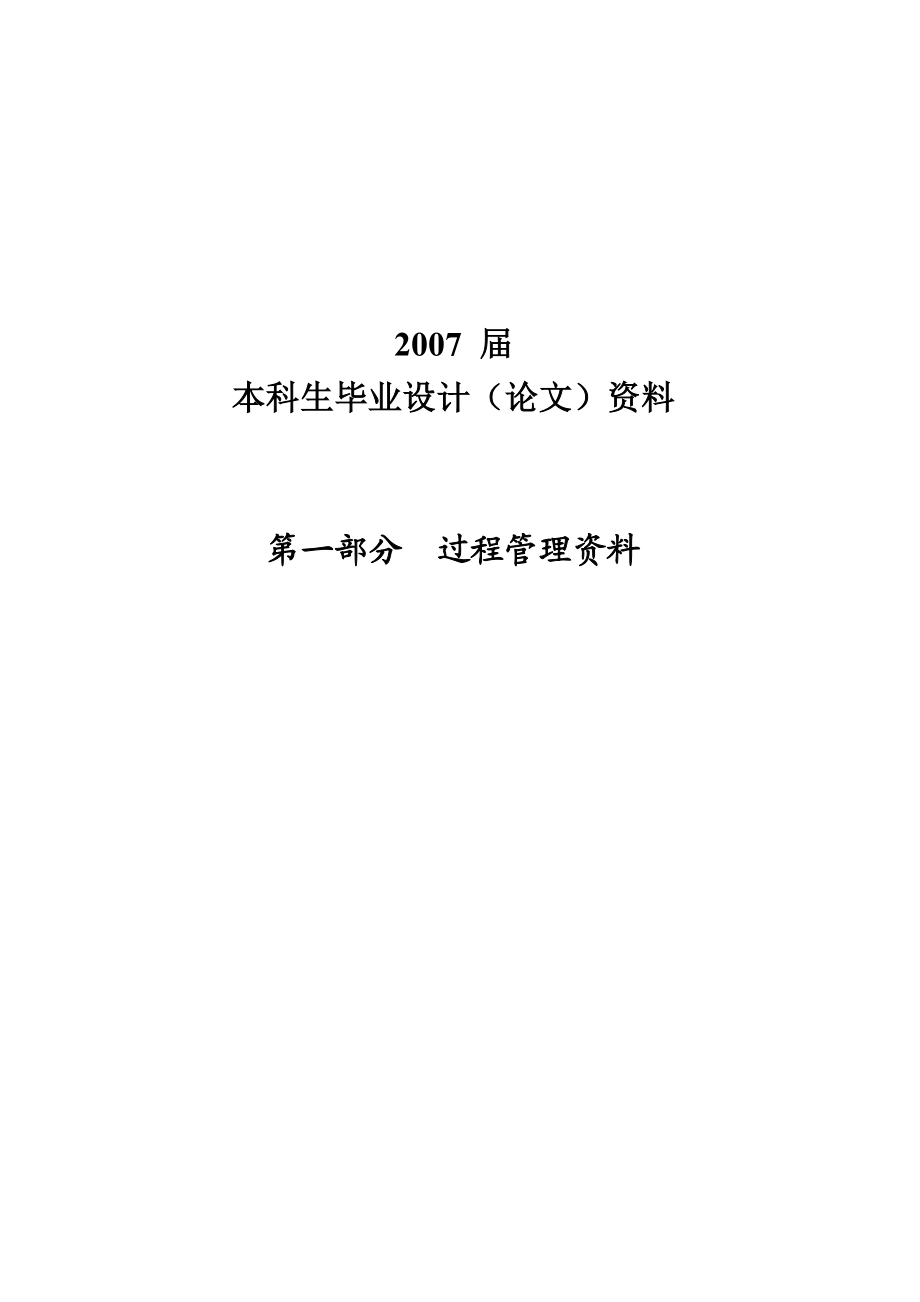 2007 届
本科生毕业设计（论文）资料

第一部分　过程管理资料